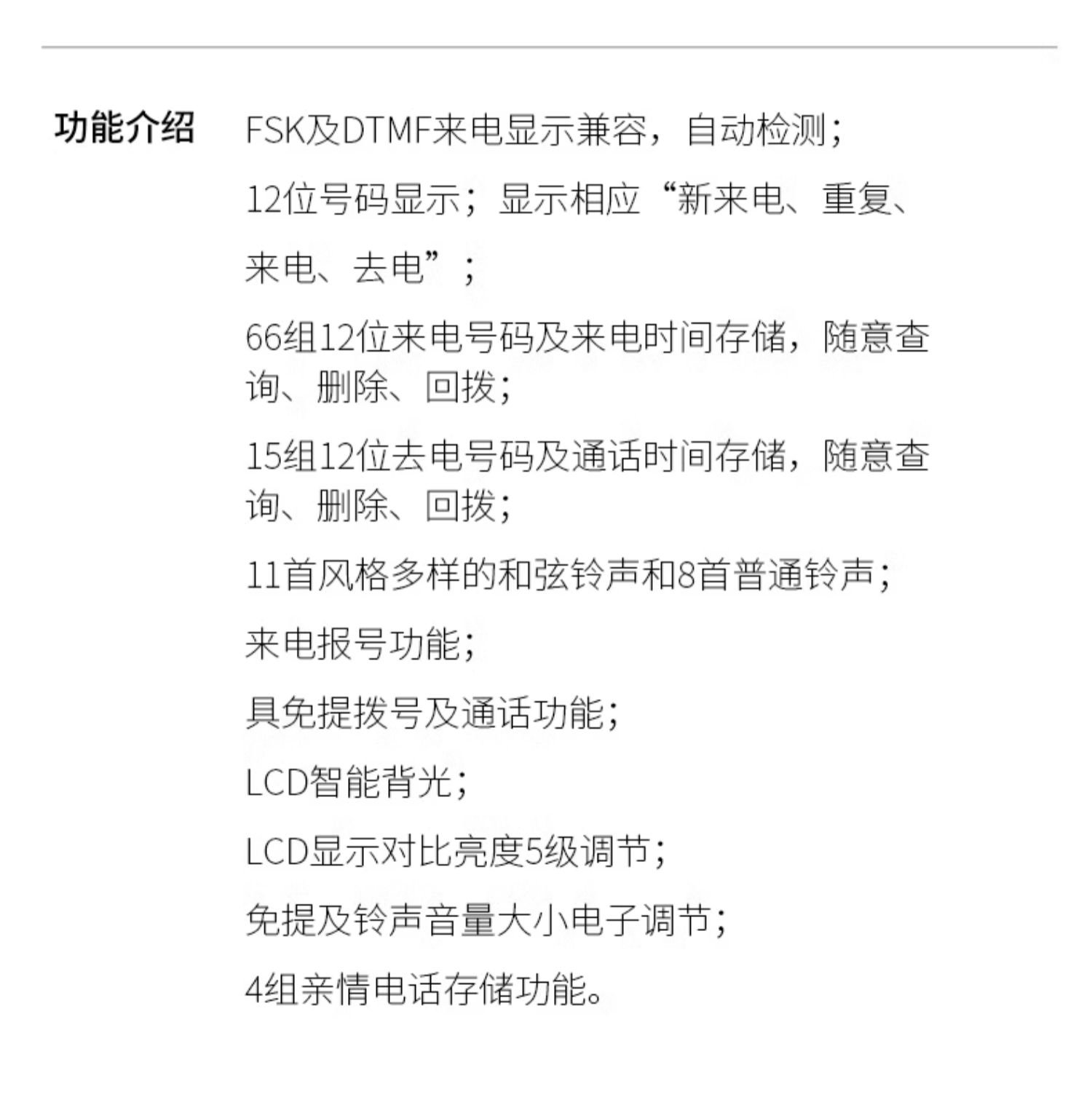 功能介绍

FSK及DTMF来电显示兼容，自动检测；

12位号码显示；显示相应“新来电、重复、来电、去电”；

66组12位来电号码及来电时间存储，随意查询、删除、回拨；

15组12位去电号码及通话时间存储，随意查询、删除、回拨；

11首风格多样的和弦铃声和8首普通铃声；

来电报号功能；

具免提拨号及通话功能；

LCD智能背光；

LCD显示对比亮度5级调节；

免提及铃声音量大小电子调节；

4组亲情电话存储功能。